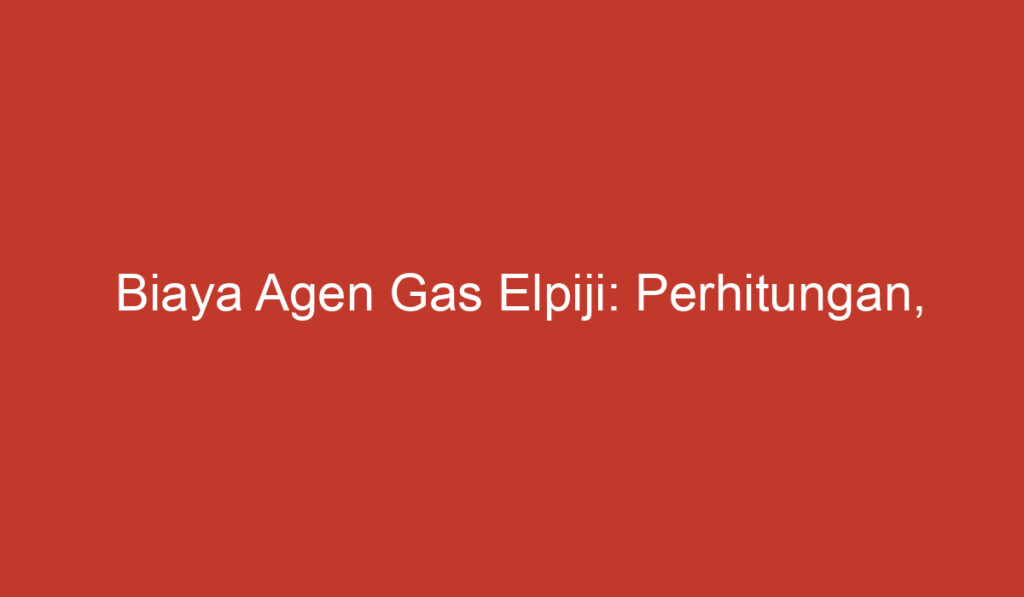 Biaya Agen Gas Elpiji: Perhitungan,